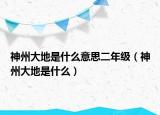 神州大地是什么意思二年级（神州大地是什么）